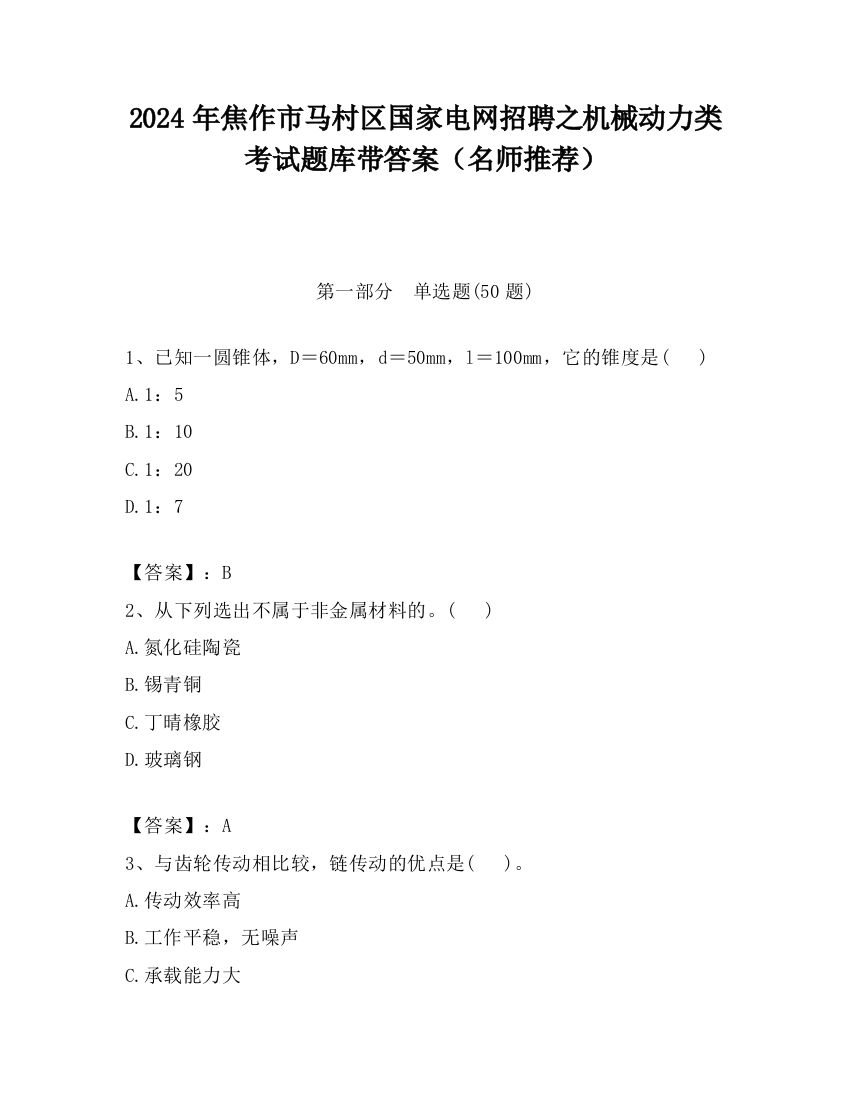 2024 年焦作市马村区国家电网招聘之机械动力类考试题库带答案（名师推荐）

第一部分　单选题(50 题)

1、已知一圆锥体，D＝60mm，d＝50mm，l＝100mm，它的锥度是(　　)

A.1：5

B.1：10

C.1：20

D.1：7

【答案】：B

2、从下列选出不属于非金属材料的。(　　)

A.氮化硅陶瓷

B.锡青铜

C.丁晴橡胶

D.玻璃钢

【答案】：A

3、与齿轮传动相比较，链传动的优点是(　　)。

A.传动效率高

B.工作平稳，无噪声

C.承载能力大